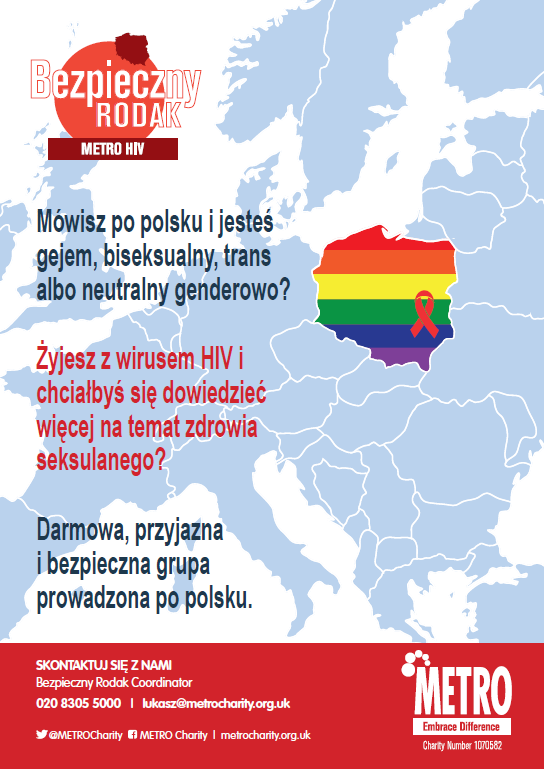 Bezpieczny
RODAK
METRO HIV

Mówisz po polsku i jesteś gejem, biseksualny, trans albo neutralny genderowo?

Żyjesz z wirusem HIV i chciałbyś się dowiedzieć więcej na temat zdrowia seksulanego?

Darmowa, przyjazna i bezpieczna grupa prowadzona po polsku.

SKONTAKTUJ SIĘ Z NAMI
Bezpieczny Rodak Coordinator
020 8305 5000 | lukasz@metrocharity.org.uk

@METROCharity METRO Charity | metrocharity.org.uk

METRO
Embrace Difference
Charity Number 1070582